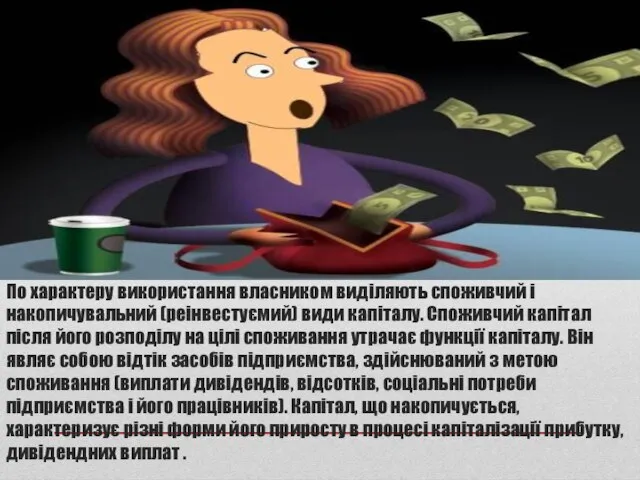 По характеру використання власником виділяють споживчий і накопичувальний (реінвестуємий) види капіталу. Споживчий капітал після його розподілу на цілі споживання утрачає функції капіталу. Він являє собою відтік засобів підприємства, здійснюваний з метою споживання (виплати дивідендів, відсотків, соціальні потреби підприємства і його працівників). Капітал, що накопичується, характеризує різні форми його приросту в процесі капіталізації прибутку, дивідендних виплат .